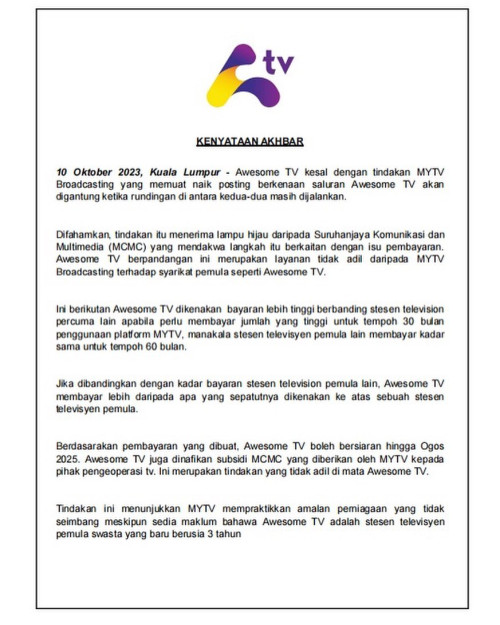 tv

KENYATAAN AKHBAR

10 Oktober 2023, Kuala Lumpur - Awesome TV kesal dengan tindakan MYTV Broadcasting yang memuat naik posting berkenaan saluran Awesome TV akan digantung ketika rundingan di antara kedua-dua masih dijalankan.

Difahamkan, tindakan itu menerima lampu hijau daripada Suruhanjaya Komunikasi dan Multimedia (MCMC) yang mendakwa langkah itu berkaitan dengan isu pembayaran. Awesome TV berpandangan ini merupakan layanan tidak adil daripada MYTV Broadcasting terhadap syarikat pemula seperti Awesome TV.

Ini berikutan Awesome TV dikenakan bayaran lebih tinggi berbanding stesen television percuma lain apabila perlu membayar jumlah yang tinggi untuk tempoh 30 bulan penggunaan platform MYTV, manakala stesen televisyen pemula lain membayar kadar sama untuk tempoh 60 bulan.

Jika dibandingkan dengan kadar bayaran stesen television pemula lain, Awesome TV membayar lebih daripada apa yang sepatutnya dikenakan ke atas sebuah stesen televisyen pemula.

Berdasarakan pembayaran yang dibuat, Awesome TV boleh bersiaran hingga Ogos 2025. Awesome TV juga dinafikan subsidi MCMC yang diberikan oleh MYTV kepada pihak pengeoperasi tv. Ini merupakan tindakan yang tidak adil di mata Awesome TV.

Tindakan ini menunjukkan MYTV mempraktikkan amalan perniagaan yang tidak seimbang meskipun sedia maklum bahawa Awesome TV adalah stesen televisyen pemula swasta yang baru berusia 3 tahun